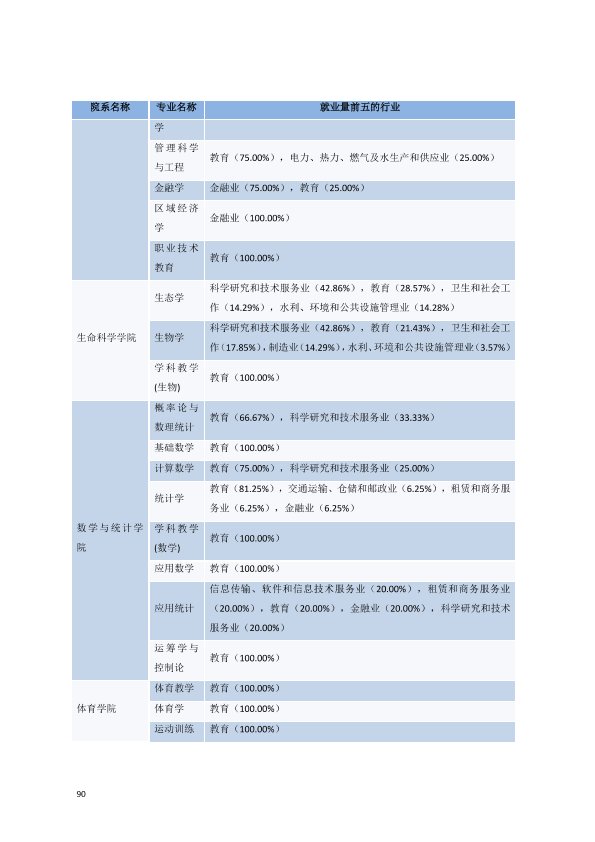 | 院系名称 | 专业名称 | 就业量前五的行业 |
|---|---|---|
|  | 学 |  |
|  | 管理科学与工程 | 教育（75.00%），电力、热力、燃气及水生产和供应业（25.00%） |
|  | 金融学 | 金融业（75.00%），教育（25.00%） |
|  | 区域经济学 | 金融业（100.00%） |
|  | 职业技术教育 | 教育（100.00%） |
| 生命科学学院 | 生态学 | 科学研究和技术服务业（42.86%），教育（28.57%），卫生和社会工作（14.29%），水利、环境和公共设施管理业（14.28%） |
|  | 生物学 | 科学研究和技术服务业（42.86%），教育（21.43%），卫生和社会工作（17.85%），制造业（14.29%），水利、环境和公共设施管理业（3.57%） |
|  | 学科教学(生物) | 教育（100.00%） |
| 数学与统计学院 | 概率论与数理统计 | 教育（66.67%），科学研究和技术服务业（33.33%） |
|  | 基础数学 | 教育（100.00%） |
|  | 计算数学 | 教育（75.00%），科学研究和技术服务业（25.00%） |
|  | 统计学 | 教育（81.25%），交通运输、仓储和邮政业（6.25%），租赁和商务服务业（6.25%），金融业（6.25%） |
|  | 学科教学(数学) | 教育（100.00%） |
|  | 应用数学 | 教育（100.00%） |
|  | 应用统计 | 信息传输、软件和信息技术服务业（20.00%），租赁和商务服务业（20.00%），教育（20.00%），金融业（20.00%），科学研究和技术服务业（20.00%） |
|  | 运筹学与控制论 | 教育（100.00%） |
| 体育学院 | 体育教学 | 教育（100.00%） |
|  | 体育学 | 教育（100.00%） |
|  | 运动训练 | 教育（100.00%） |

90